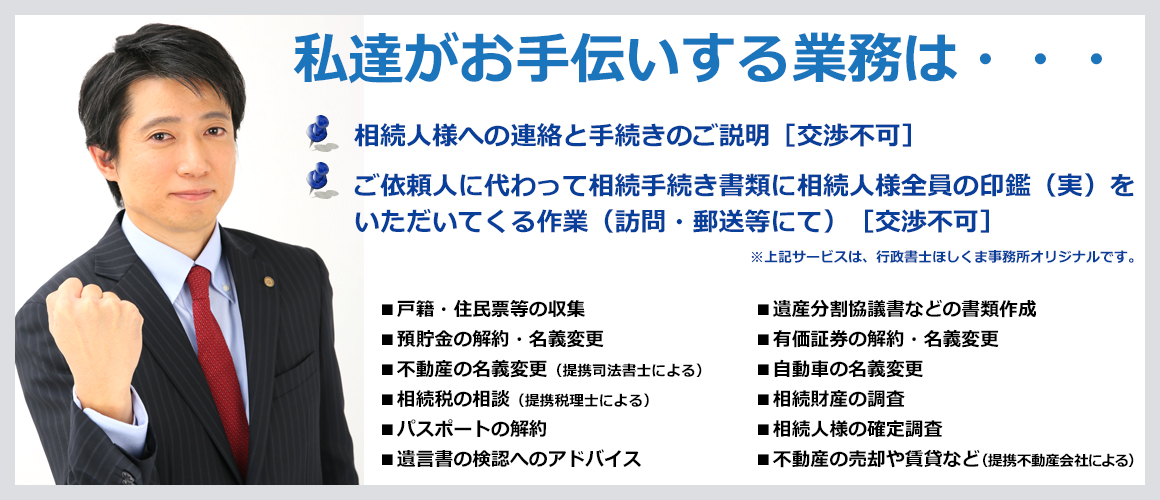 私達がお手伝いする業務は・・・

相続人様への連絡と手続きのご説明［交渉不可］

ご依頼人に代わって相続手続き書類に相続人様全員の印鑑（実）をいただいてくる作業（訪問・郵送等にて）［交渉不可］

※上記サービスは、行政書士ほしくま事務所オリジナルです。

■戸籍・住民票等の収集
■預貯金の解約・名義変更
■不動産の名義変更（提携司法書士による）
■相続税の相談（提携税理士による）
■パスポートの解約
■遺言書の検認へのアドバイス

■遺産分割協議書などの書類作成
■有価証券の解約・名義変更
■自動車の名義変更
■相続財産の調査
■相続人様の確定調査
■不動産の売却や賃貸など（提携不動産会社による）